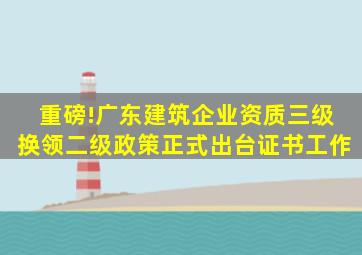 重磅!广东建筑企业资质三级换领二级政策正式出台证书工作